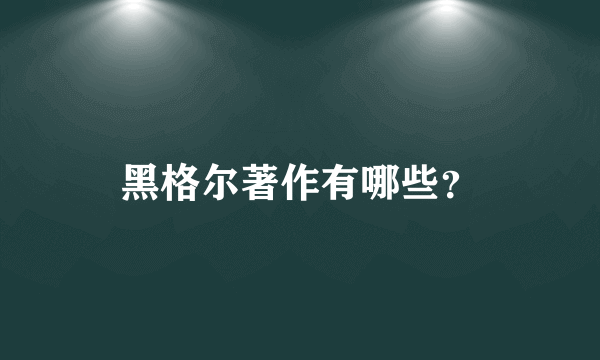 黑格尔著作有哪些？